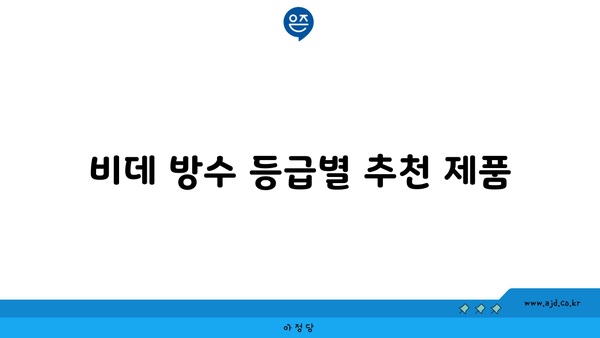 은즈

비데 방수 등급별 추천 제품

www.ajd.co.kr

아정당